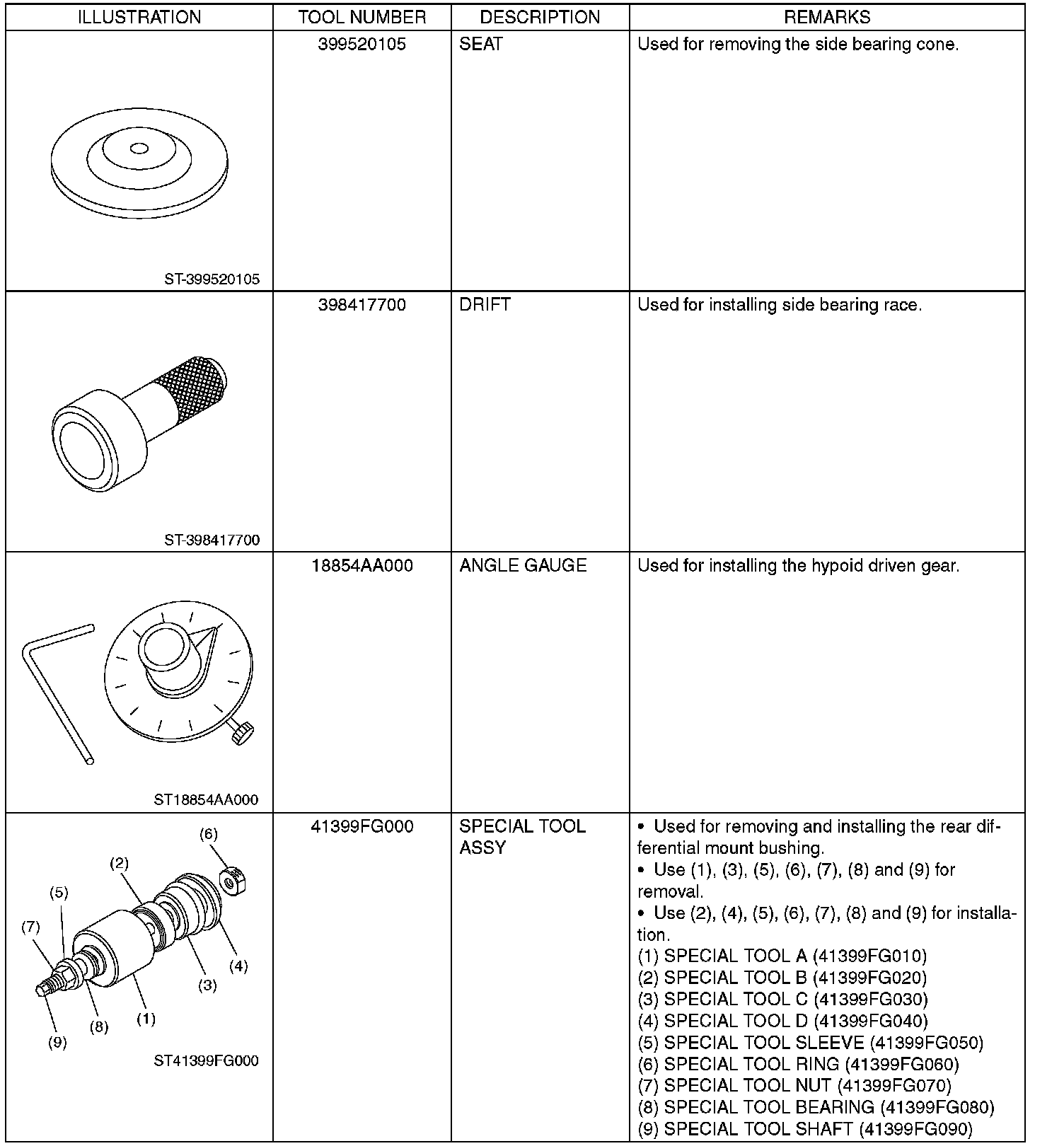 | ILLUSTRATION | TOOL NUMBER | DESCRIPTION | REMARKS |
|---|---|---|---|
| ST-399520105 | 399520105 | SEAT | Used for removing the side bearing cone. |
| ST-398417700 | 398417700 | DRIFT | Used for installing side bearing race. |
| ST18854AA000 | 18854AA000 | ANGLE GAUGE | Used for installing the hypoid driven gear. |
| (6) (2) (5) (7) (4) (3) (1) (8) (9) ST41399FG000 | 41399FG000 | SPECIAL TOOL ASSY | • Used for removing and installing the rear differential mount bushing. • Use (1), (3), (5), (6), (7), (8) and (9) for removal. • Use (2), (4), (5), (6), (7), (8) and (9) for installation. (1) SPECIAL TOOL A (41399FG010) (2) SPECIAL TOOL B (41399FG020) (3) SPECIAL TOOL C (41399FG030) (4) SPECIAL TOOL D (41399FG040) (5) SPECIAL TOOL SLEEVE (41399FG050) (6) SPECIAL TOOL RING (41399FG060) (7) SPECIAL TOOL NUT (41399FG070) (8) SPECIAL TOOL BEARING (41399FG080) (9) SPECIAL TOOL SHAFT (41399FG090) |